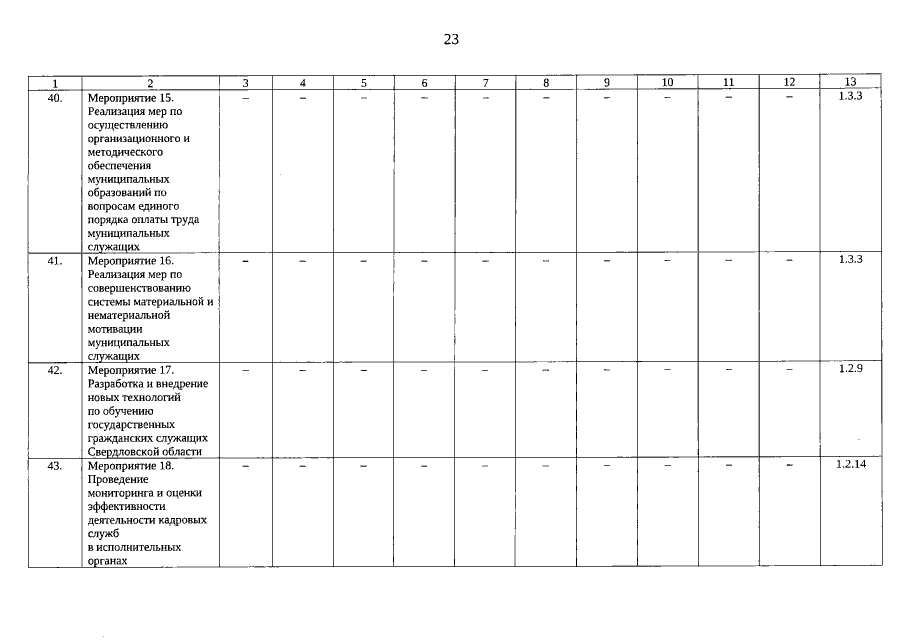 23

| 1 | 2 | 3 | 4 | 5 | 6 | 7 | 8 | 9 | 10 | 11 | 12 | 13 |
|---|---|---|---|---|---|---|---|---|---|---|---|---|
| 40. | Мероприятие 15. Реализация мер по осуществлению организационного и методического обеспечения муниципальных образований по вопросам единого порядка оплаты труда муниципальных служащих | – | – | – | – | – | – | – | – | – | – | 1.3.3 |
| 41. | Мероприятие 16. Реализация мер по совершенствованию системы материальной и нематериальной мотивации муниципальных служащих | – | – | – | – | – | – | – | – | – | – | 1.3.3 |
| 42. | Мероприятие 17. Разработка и внедрение новых технологий по обучению государственных гражданских служащих Свердловской области | – | – | – | – | – | – | – | – | – | – | 1.2.9 |
| 43. | Мероприятие 18. Проведение мониторинга и оценки эффективности деятельности кадровых служб в исполнительных органах | – | – | – | – | – | – | – | – | – | – | 1.2.14 |